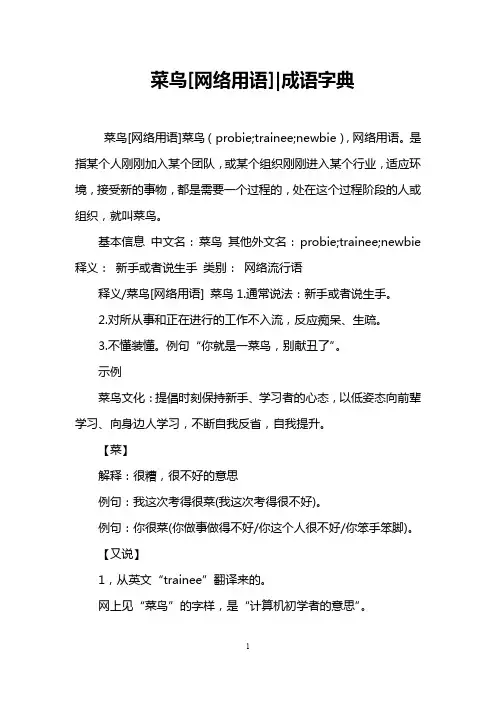 菜鸟[网络用语]|成语字典

菜鸟[网络用语]菜鸟（probie;trainee;newbie），网络用语。是指某个人刚刚加入某个团队，或某个组织刚刚进入某个行业，适应环境，接受新的事物，都是需要一个过程的，处在这个过程阶段的人或组织，就叫菜鸟。

基本信息 中文名：菜鸟 其他外文名：probie;trainee;newbie 释义： 新手或者说生手 类别： 网络流行语

释义/菜鸟[网络用语] 菜鸟 1.通常说法：新手或者说生手。

2.对所从事和正在进行的工作不入流，反应痴呆、生疏。

3.不懂装懂。例句“你就是一菜鸟，别献丑了”。

示例

菜鸟文化：提倡时刻保持新手、学习者的心态，以低姿态向前辈学习、向身边人学习，不断自我反省，自我提升。

【菜】

解释：很糟，很不好的意思

例句：我这次考得很菜(我这次考得很不好)。

例句：你很菜(你做事做得不好/你这个人很不好/你笨手笨脚)。

【又说】

1，从英文“trainee”翻译来的。

网上见“菜鸟”的字样，是“计算机初学者的意思”。

1